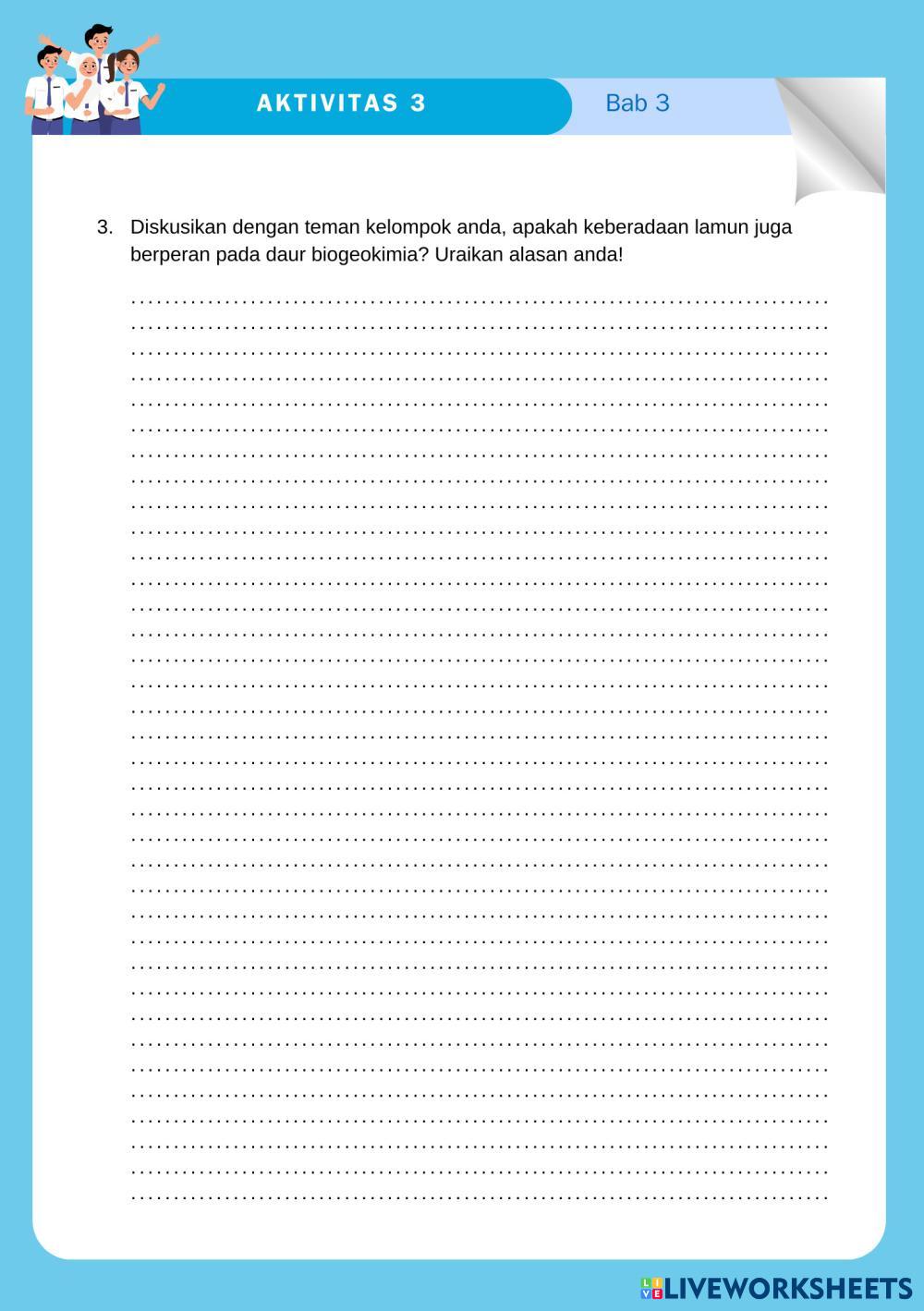 AKTIVITAS 3

Bab 3

3. Diskusikan dengan teman kelompok anda, apakah keberadaan lamun juga berperan pada daur biogeokimia? Uraikan alasan anda!

LIVEWORKSHEETS